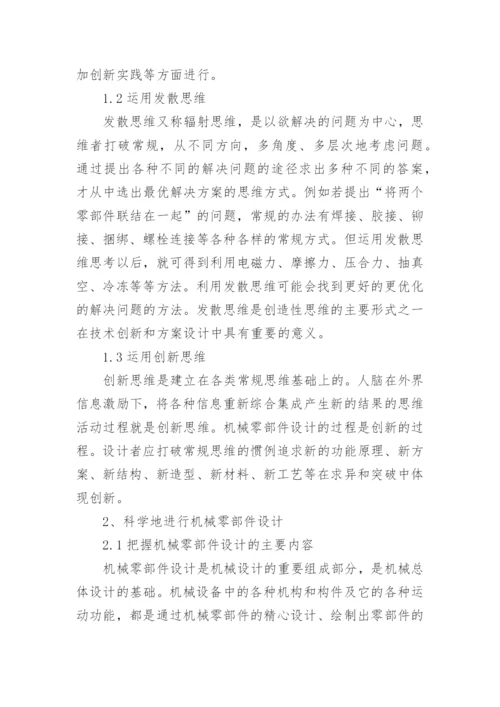 加创新实践等方面进行。

1.2 运用发散思维

发散思维又称辐射思维，是以欲解决的问题为中心，思维者打破常规，从不同方向，多角度、多层次地考虑问题。通过提出各种不同的解决问题的途径求出多种不同的答案，才从中选出最优解决方案的思维方式。例如若提出“将两个零部件联结在一起”的问题，常规的办法有焊接、胶接、铆接、捆绑、螺栓连接等各种各样的常规方式。但运用发散思维思考以后，就可得到利用电磁力、摩擦力、压合力、抽真空、冷冻等等方法。利用发散思维可能会找到更好的更优化的解决问题的方法。发散思维是创造性思维的主要形式之一在技术创新和方案设计中具有重要的意义。

1.3 运用创新思维

创新思维是建立在各类常规思维基础上的。人脑在外界信息激励下，将各种信息重新综合集成产生新的结果的思维活动过程就是创新思维。机械零部件设计的过程是创新的过程。设计者应打破常规思维的惯例追求新的功能原理、新方案、新结构、新造型、新材料、新工艺等在求异和突破中体现创新。

2、科学地进行机械零部件设计

2.1 把握机械零部件设计的主要内容

机械零部件设计是机械设计的重要组成部分，是机械总体设计的基础。机械设备中的各种机构和构件及它的各种运动功能，都是通过机械零部件的精心设计、绘制出零部件的